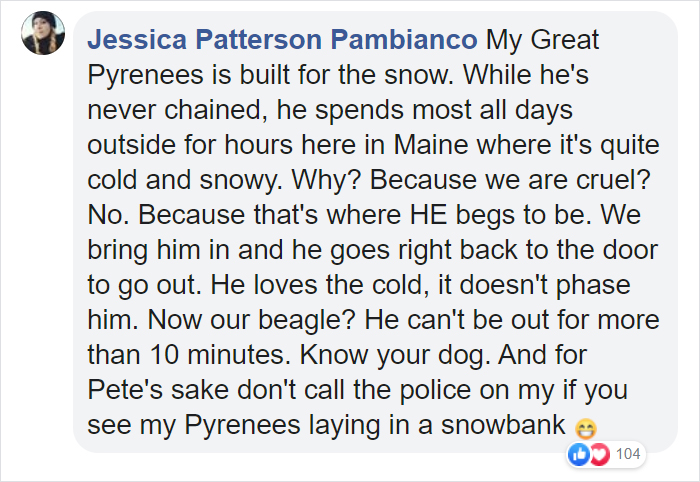 Jessica Patterson Pambianco My Great Pyrenees is built for the snow. While he's never chained, he spends most all days outside for hours here in Maine where it's quite cold and snowy. Why? Because we are cruel? No. Because that's where HE begs to be. We bring him in and he goes right back to the door to go out. He loves the cold, it doesn't phase him. Now our beagle? He can't be out for more than 10 minutes. Know your dog. And for Pete's sake don't call the police on my if you see my Pyrenees laying in a snowbank 😁

104